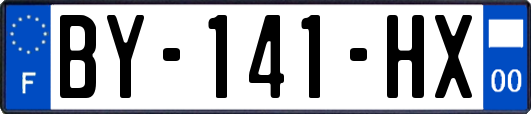 F

BY-141-HX

00